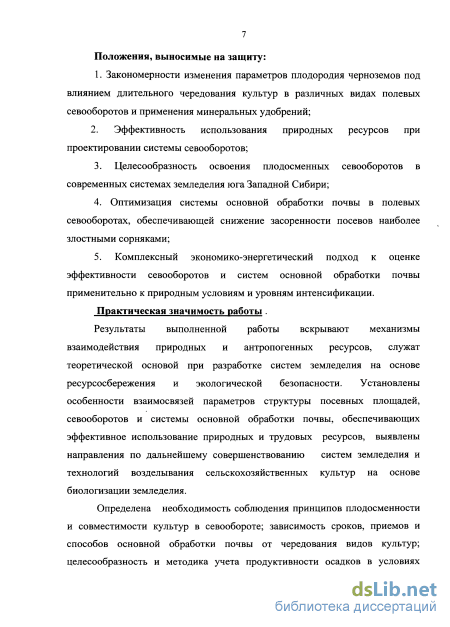 7

Положения, выносимые на защиту:

1. Закономерности изменения параметров плодородия черноземов под влиянием длительного чередования культур в различных видах полевых севооборотов и применения минеральных удобрений;

2. Эффективность использования природных ресурсов при проектировании системы севооборотов;

3. Целесообразность освоения плодосменных севооборотов в современных системах земледелия юга Западной Сибири;

4. Оптимизация системы основной обработки почвы в полевых севооборотах, обеспечивающей снижение засоренности посевов наиболее злостными сорняками;

5. Комплексный экономико-энергетический подход к оценке эффективности севооборотов и систем основной обработки почвы применительно к природным условиям и уровням интенсификации.

Практическая значимость работы .

Результаты выполненной работы вскрывают механизмы взаимодействия природных и антропогенных ресурсов, служат теоретической основой при разработке систем земледелия на основе ресурсосбережения и экологической безопасности. Установлены особенности взаимосвязей параметров структуры посевных площадей, севооборотов и системы основной обработки почвы, обеспечивающих эффективное использование природных и трудовых ресурсов, выявлены направления по дальнейшему совершенствованию систем земледелия и технологий возделывания сельскохозяйственных культур на основе биологизации земледелия.

Определена необходимость соблюдения принципов плодосменности и совместимости культур в севообороте; зависимость сроков, приемов и способов основной обработки почвы от чередования видов культур; целесообразность и методика учета продуктивности осадков в условиях

dsLib.net
библиотека диссертаций